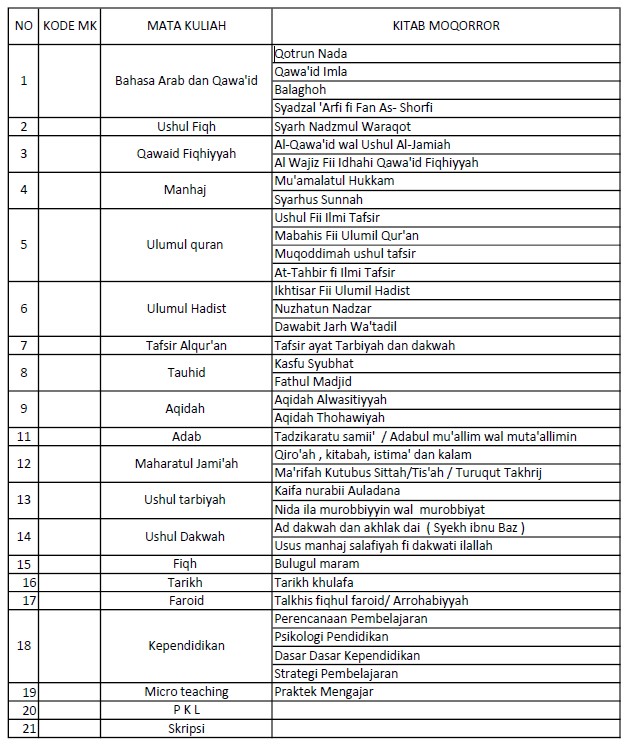 | NO | KODE MK | MATA KULIAH | KITAB MOQORROR |
|---|---|---|---|
| 1 | | Bahasa Arab dan Qawa'id | Qotrun Nada |
| | | | Qawa'id Imla |
| | | | Balaghoh |
| | | | Syadzal 'Arfi fi Fan As- Shorfi |
| 2 | | Ushul Fiqh | Syarh Nadzmul Waraqot |
| 3 | | Qawaid Fiqhiyyah | Al-Qawa'id wal Ushul Al-Jamiah |
| | | | Al Wajiz Fii Idhahi Qawa'id Fiqhiyyah |
| 4 | | Manhaj | Mu'amalatul Hukkam |
| | | | Syarhus Sunnah |
| 5 | | Ulumul quran | Ushul Fii Ilmi Tafsir |
| | | | Mabahis Fii Ulumil Qur'an |
| | | | Muqoddimah ushul tafsir |
| | | | At-Tahbir fi Ilmi Tafsir |
| 6 | | Ulumul Hadist | Ikhtisar Fii Ulumil Hadist |
| | | | Nuzhatun Nadzar |
| | | | Dawabit Jarh Wa'tadil |
| 7 | | Tafsir Alqur'an | Tafsir ayat Tarbiyah dan dakwah |
| 8 | | Tauhid | Kasfu Syubhat |
| | | | Fathul Madjid |
| 9 | | Aqidah | Aqidah Alwasitiyyah |
| | | | Aqidah Thohawiyah |
| 11 | | Adab | Tadzikaratu samii' / Adabul mu'allim wal muta'allimin |
| 12 | | Maharatul Jami'ah | Qiro'ah , kitabah, istima' dan kalam |
| | | | Ma'rifah Kutubus Sittah/Tis'ah / Turuqut Takhrij |
| 13 | | Ushul tarbiyah | Kaifa nurabii Auladana |
| | | | Nida ila murobbiyyin wal murobbiyat |
| 14 | | Ushul Dakwah | Ad dakwah dan akhlak dai ( Syekh ibnu Baz ) |
| | | | Usus manhaj salafiyah fi dakwati ilallah |
| 15 | | Fiqh | Bulugul maram |
| 16 | | Tarikh | Tarikh khulafa |
| 17 | | Faroid | Talkhis fiqhul faroid/ Arrohabiyyah |
| 18 | | Kependidikan | Perencanaan Pembelajaran |
| | | | Psikologi Pendidikan |
| | | | Dasar Dasar Kependidikan |
| | | | Strategi Pembelajaran |
| 19 | | Micro teaching | Praktek Mengajar |
| 20 | | P K L | |
| 21 | | Skripsi | |